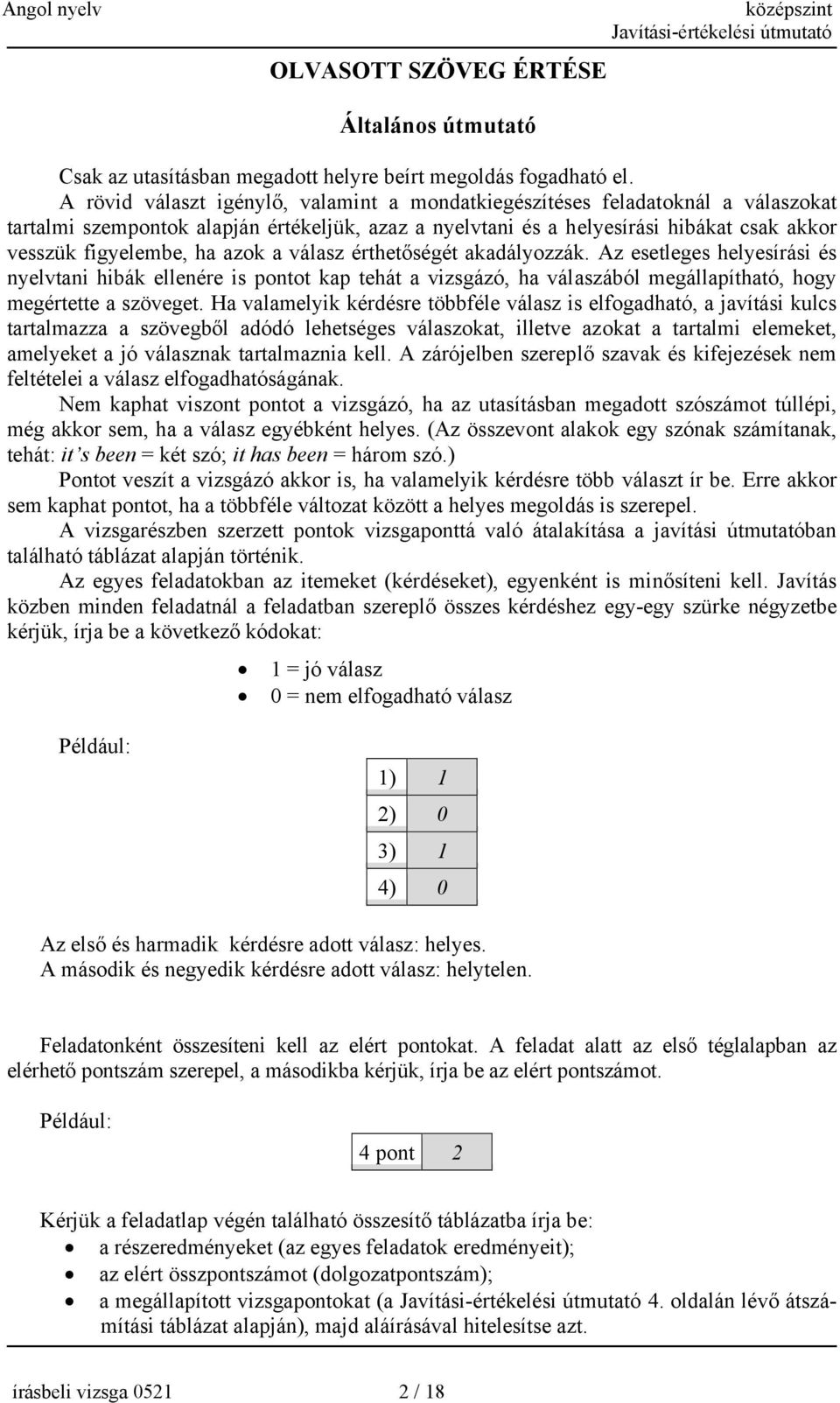 Angol nyelv

középszint
Javítási-értékelési útmutató

OLVASOTT SZÖVEG ÉRTÉSE

Általános útmutató

Csak az utasításban megadott helyre beírt megoldás fogadható el.
A rövid választ igénylő, valamint a mondatkiegészítéses feladatoknál a válaszokat tartalmi szempontok alapján értékeljük, azaz a nyelvtani és a helyesírási hibákat csak akkor vesszük figyelembe, ha azok a válasz érthetőségét akadályozzák. Az esetleges helyesírási és nyelvtani hibák ellenére is pontot kap tehát a vizsgázó, ha válaszából megállapítható, hogy megértette a szöveget. Ha valamelyik kérdésre többféle válasz is elfogadható, a javítási kulcs tartalmazza a szövegből adódó lehetséges válaszokat, illetve azokat a tartalmi elemeket, amelyeket a jó válasznak tartalmaznia kell. A zárójelben szereplő szavak és kifejezések nem feltételei a válasz elfogadhatóságának.

Nem kaphat viszont pontot a vizsgázó, ha az utasításban megadott szószámot túllépi, még akkor sem, ha a válasz egyébként helyes. (Az összevont alakok egy szónak számítanak, tehát: it's been = két szó; it has been = három szó.)

Pontot veszít a vizsgázó akkor is, ha valamelyik kérdésre több választ ír be. Erre akkor sem kaphat pontot, ha a többféle változat között a helyes megoldás is szerepel.

A vizsgarészben szerzett pontok vizsgaponttá való átalakítása a javítási útmutatóban található táblázat alapján történik.

Az egyes feladatokban az itemeket (kérdéseket), egyenként is minősíteni kell. Javítás közben minden feladatnál a feladatban szereplő összes kérdéshez egy-egy szürke négyzetbe kérjük, írja be a következő kódokat:

• 1 = jó válasz
• 0 = nem elfogadható válasz

Például:

| 1) | 1 |
|---|---|
| 2) | 0 |
| 3) | 1 |
| 4) | 0 |

Az első és harmadik kérdésre adott válasz: helyes.
A második és negyedik kérdésre adott válasz: helytelen.

Feladatonként összesíteni kell az elért pontokat. A feladat alatt az első téglalapban az elérhető pontszám szerepel, a másodikba kérjük, írja be az elért pontszámot.

Például:

| 4 pont | 2 |
|---|---|

Kérjük a feladatlap végén található összesítő táblázatba írja be:
• a részeredményeket (az egyes feladatok eredményeit);
• az elért összpontszámot (dolgozatpontszám);
• a megállapított vizsgapontokat (a Javítási-értékelési útmutató 4. oldalán lévő átszámítási táblázat alapján), majd aláírásával hitelesítse azt.

írásbeli vizsga 0521

2 / 18